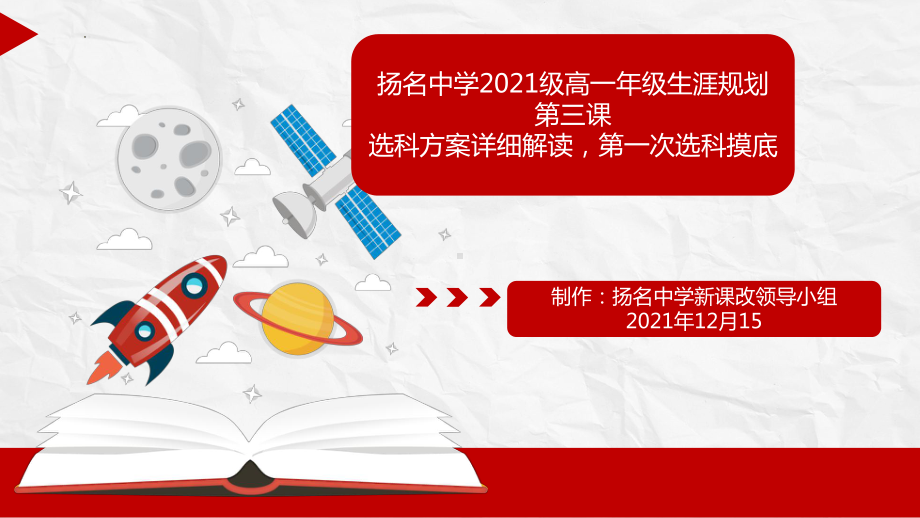 扬名中学2021级高一年级生涯规划
第三课
选科方案详细解读，第一次选科摸底

制作：扬名中学新课改领导小组
2021年12月15